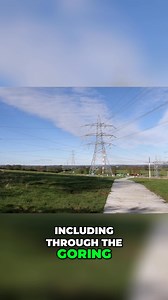 INCLUDING THROUGH THE GORING